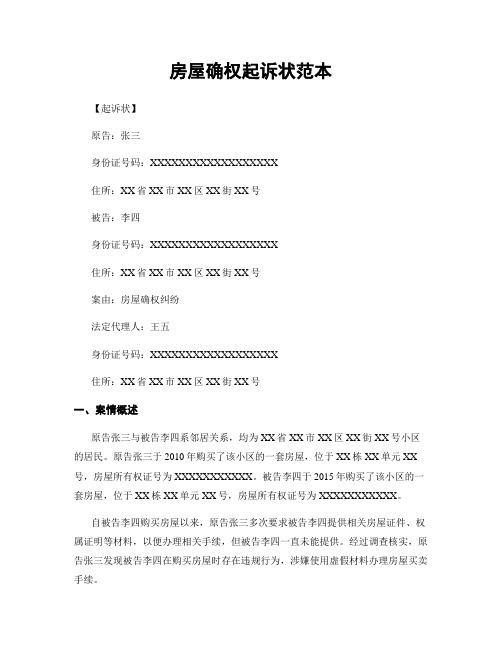 房屋确权起诉状范本

【起诉状】

原告：张三

身份证号码：XXXXXXXXXXXXXXXXXX

住所：XX省XX市XX区XX街XX号

被告：李四

身份证号码：XXXXXXXXXXXXXXXXXX

住所：XX省XX市XX区XX街XX号

案由：房屋确权纠纷

法定代理人：王五

身份证号码：XXXXXXXXXXXXXXXXXX

住所：XX省XX市XX区XX街XX号

一、案情概述

原告张三与被告李四系邻居关系，均为XX省XX市XX区XX街XX号小区的居民。原告张三于2010年购买了该小区的一套房屋，位于XX栋XX单元XX号，房屋所有权证号为XXXXXXXXXXX。被告李四于2015年购买了该小区的一套房屋，位于XX栋XX单元XX号，房屋所有权证号为XXXXXXXXXXX。

自被告李四购买房屋以来，原告张三多次要求被告李四提供相关房屋证件、权属证明等材料，以便办理相关手续，但被告李四一直未能提供。经过调查核实，原告张三发现被告李四在购买房屋时存在违规行为，涉嫌使用虚假材料办理房屋买卖手续。